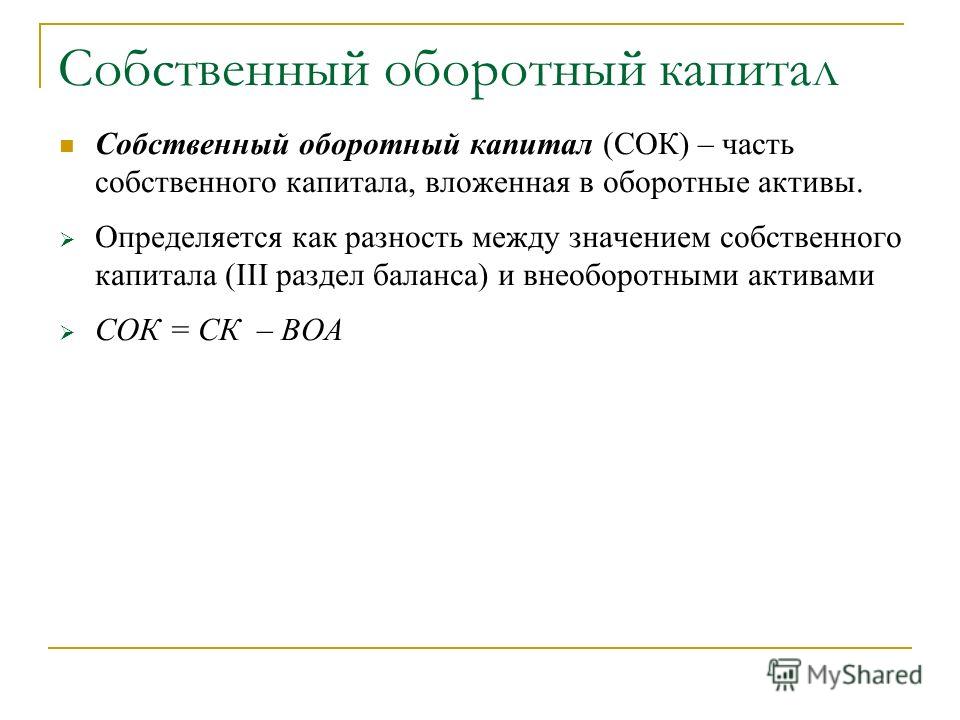 Собственный оборотный капитал

Собственный оборотный капитал (СОК) – часть собственного капитала, вложенная в оборотные активы.

Определяется как разность между значением собственного капитала (III раздел баланса) и внеоборотными активами

СОК = СК – ВОА

MyShared